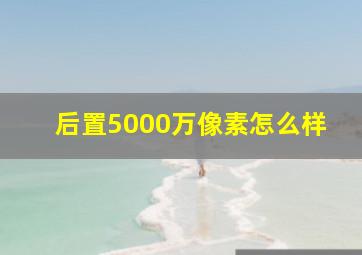 后置5000万像素怎么样